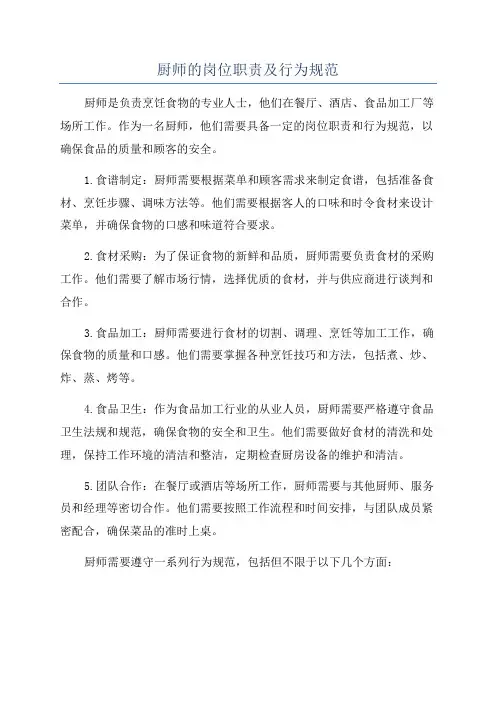 厨师的岗位职责及行为规范

厨师是负责烹饪食物的专业人士，他们在餐厅、酒店、食品加工厂等场所工作。作为一名厨师，他们需要具备一定的岗位职责和行为规范，以确保食品的质量和顾客的安全。

1. 食谱制定：厨师需要根据菜单和顾客需求来制定食谱，包括准备食材、烹饪步骤、调味方法等。他们需要根据客人的口味和时令食材来设计菜单，并确保食物的口感和味道符合要求。

2. 食材采购：为了保证食物的新鲜和品质，厨师需要负责食材的采购工作。他们需要了解市场行情，选择优质的食材，并与供应商进行谈判和合作。

3. 食品加工：厨师需要进行食材的切割、调理、烹饪等加工工作，确保食物的质量和口感。他们需要掌握各种烹饪技巧和方法，包括煮、炒、炸、蒸、烤等。

4. 食品卫生：作为食品加工行业的从业人员，厨师需要严格遵守食品卫生法规和规范，确保食物的安全和卫生。他们需要做好食材的清洗和处理，保持工作环境的清洁和整洁，定期检查厨房设备的维护和清洁。

5. 团队合作：在餐厅或酒店等场所工作，厨师需要与其他厨师、服务员和经理等密切合作。他们需要按照工作流程和时间安排，与团队成员紧密配合，确保菜品的准时上桌。

厨师需要遵守一系列行为规范，包括但不限于以下几个方面：